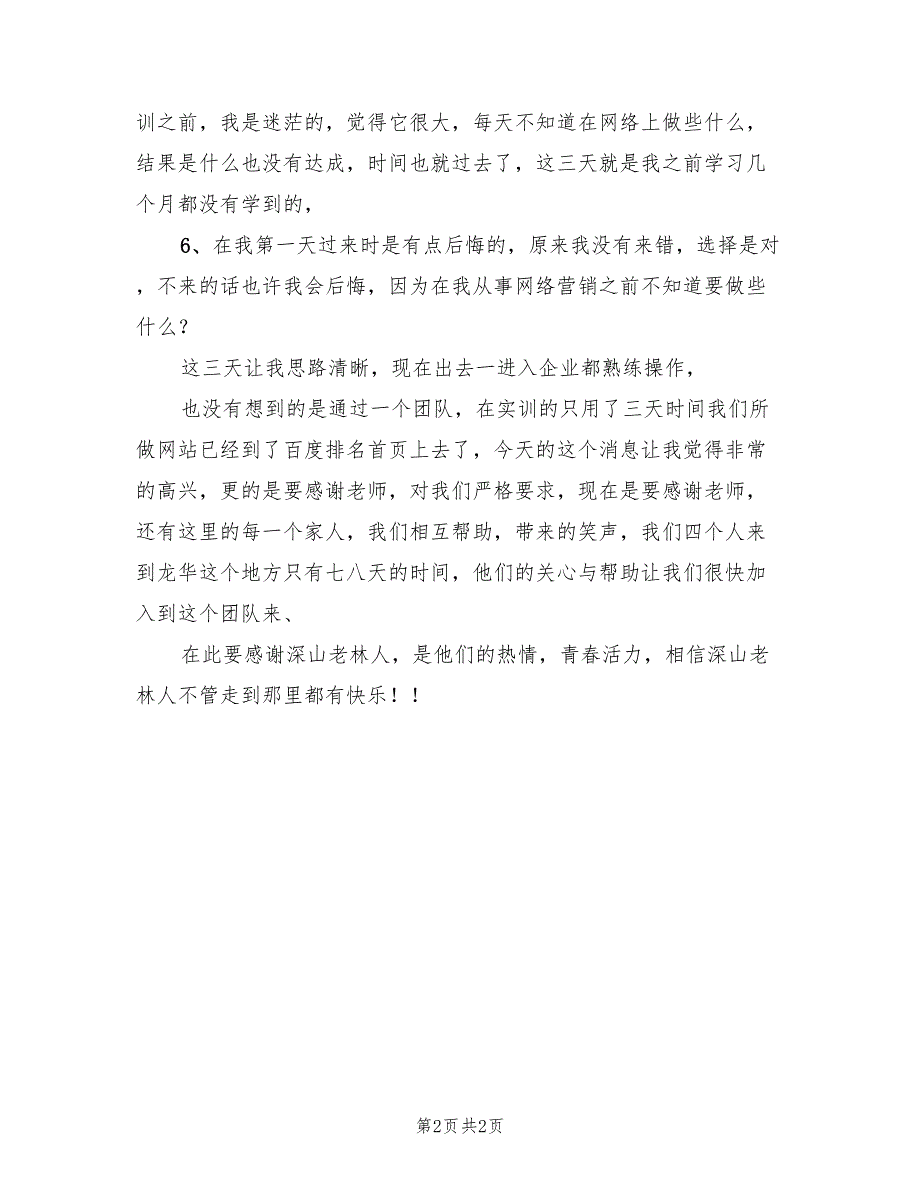 训之前，我是迷茫的，觉得它很大，每天不知道在网络上做些什么，结果是什么也没有达成，时间也就过去了，这三天就是我之前学习几个月都没有学到的，

6、在我第一天过来时是有点后悔的，原来我没有来错，选择是对，不来的话也许我会后悔，因为在我从事网络营销之前不知道要做些什么？

这三天让我思路清晰，现在出去一进入企业都熟练操作，

也没有想到的是通过一个团队，在实训的只用了三天时间我们所做网站已经到了百度排名首页上去了，今天的这个消息让我觉得非常的高兴，更的是要感谢老师，对我们严格要求，现在是要感谢老师，还有这里的每一个家人，我们相互帮助，带来的笑声，我们四个人来到龙华这个地方只有七八天的时间，他们的关心与帮助让我们很快加入到这个团队来、

在此要感谢深山老林人，是他们的热情，青春活力，相信深山老林人不管走到那里都有快乐！！

第2页 共2页